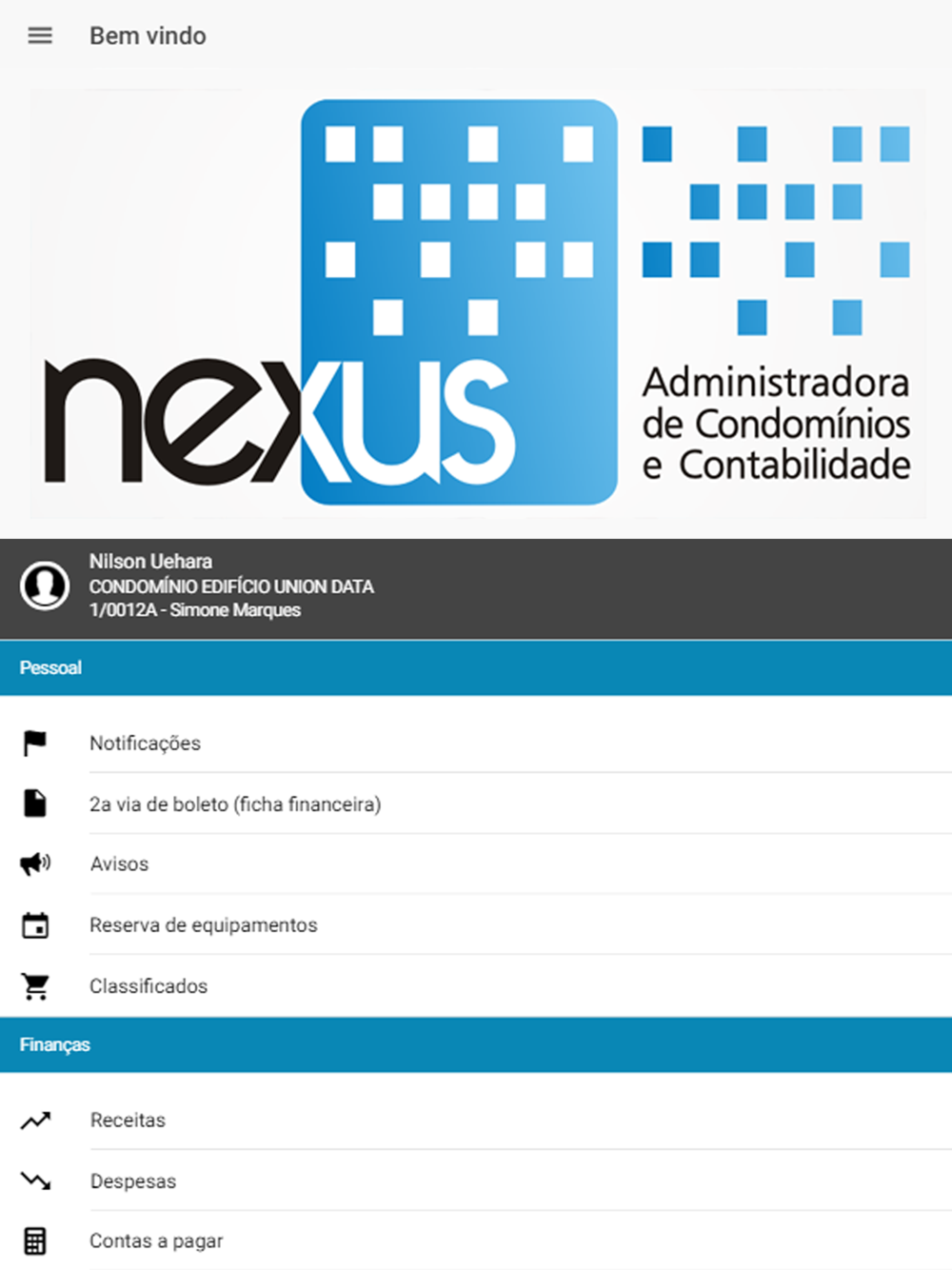 Bem vindo

nexus

Administradora de Condomínios e Contabilidade

Nilson Uehara
CONDOMÍNIO EDIFÍCIO UNION DATA
1/0012A - Simone Marques

Pessoal

Notificações

2a via de boleto (ficha financeira)

Avisos

Reserva de equipamentos

Classificados

Finanças

Receitas

Despesas

Contas a pagar